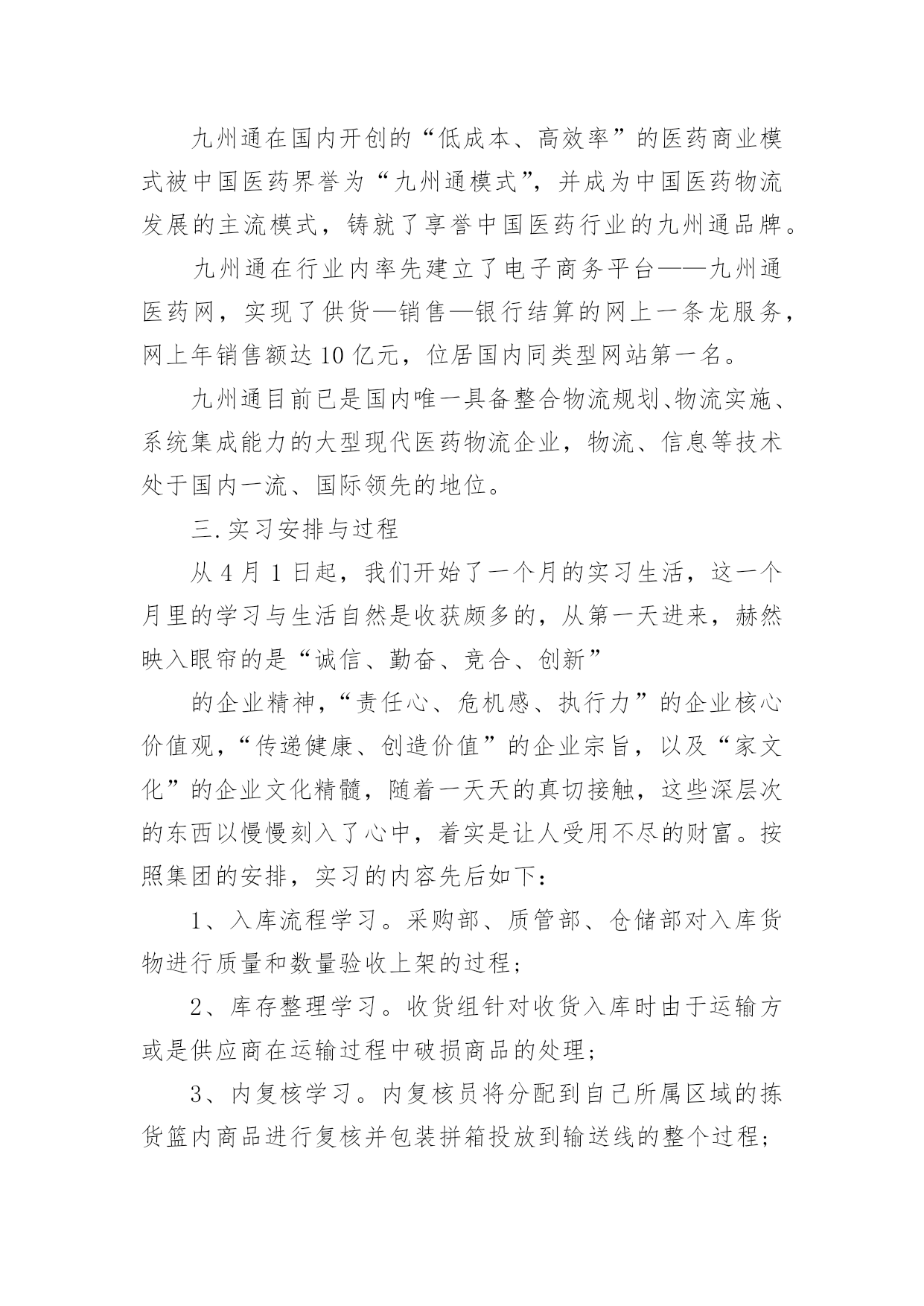 九州通在国内开创的“低成本、高效率”的医药商业模式被中国医药界誉为“九州通模式”，并成为中国医药物流发展的主流模式，铸就了享誉中国医药行业的九州通品牌。

九州通在行业内率先建立了电子商务平台——九州通医药网，实现了供货—销售—银行结算的网上一条龙服务，网上年销售额达10亿元，位居国内同类型网站第一名。

九州通目前已是国内唯一具备整合物流规划、物流实施、系统集成能力的大型现代医药物流企业，物流、信息等技术处于国内一流、国际领先的地位。

三.实习安排与过程

从4月1日起，我们开始了一个月的实习生活，这一个月里的学习与生活自然是收获颇多的，从第一天进来，赫然映入眼帘的是“诚信、勤奋、竞合、创新”

的企业精神，“责任心、危机感、执行力”的企业核心价值观，“传递健康、创造价值”的企业宗旨，以及“家文化”的企业文化精髓，随着一天天的真切接触，这些深层次的东西以慢慢刻入了心中，着实是让人受用不尽的财富。按照集团的安排，实习的内容先后如下：

1、入库流程学习。采购部、质管部、仓储部对入库货物进行质量和数量验收上架的过程；

2、库存整理学习。收货组针对收货入库时由于运输方或是供应商在运输过程中破损商品的处理；

3、内复核学习。内复核员将分配到自己所属区域的拣货篮内商品进行复核并包装拼箱投放到输送线的整个过程；